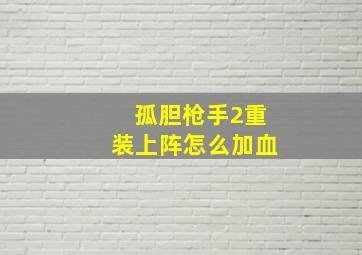 孤胆枪手2重装上阵怎么加血